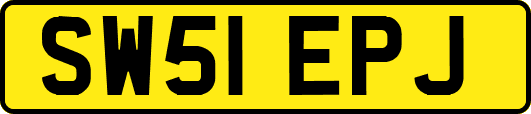 SW51 EPJ